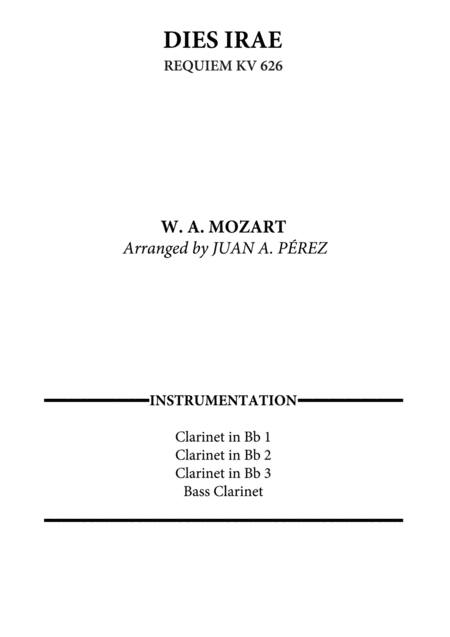 DIES IRAE
REQUIEM KV 626

W. A. MOZART
Arranged by JUAN A. PÉREZ

INSTRUMENTATION

Clarinet in Bb 1
Clarinet in Bb 2
Clarinet in Bb 3
Bass Clarinet